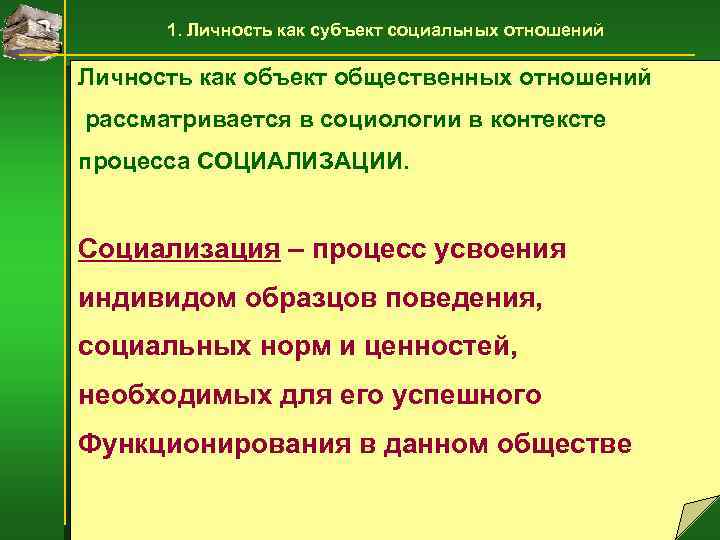 1. Личность как субъект социальных отношений

Личность как объект общественных отношений рассматривается в социологии в контексте процесса СОЦИАЛИЗАЦИИ.

Социализация – процесс усвоения индивидом образцов поведения, социальных норм и ценностей, необходимых для его успешного Функционирования в данном обществе